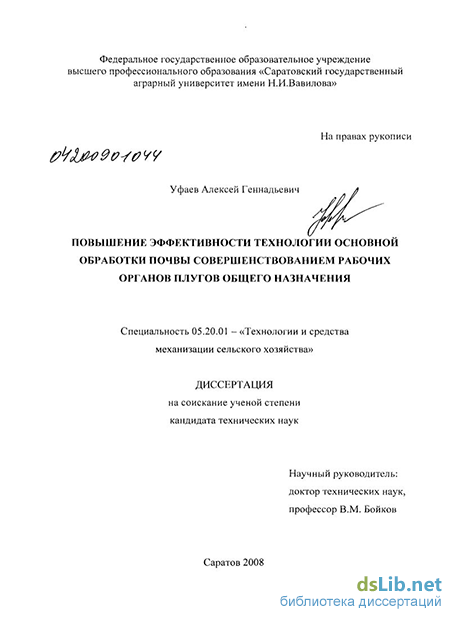 Федеральное государственное образовательное учреждение высшего профессионального образования «Саратовский государственный аграрный университет имени Н.И.Вавилова»

На правах рукописи

04200901044

Уфаев Алексей Геннадьевич

ПОВЫШЕНИЕ ЭФФЕКТИВНОСТИ ТЕХНОЛОГИИ ОСНОВНОЙ ОБРАБОТКИ ПОЧВЫ СОВЕРШЕНСТВОВАНИЕМ РАБОЧИХ ОРГАНОВ ПЛУГОВ ОБЩЕГО НАЗНАЧЕНИЯ

Специальность 05.20.01 – «Технологии и средства механизации сельского хозяйства»

ДИССЕРТАЦИЯ
на соискание ученой степени
кандидата технических наук

Научный руководитель:
доктор технических наук,
профессор В.М. Бойков

Саратов 2008

dsLib.net
библиотека диссертаций